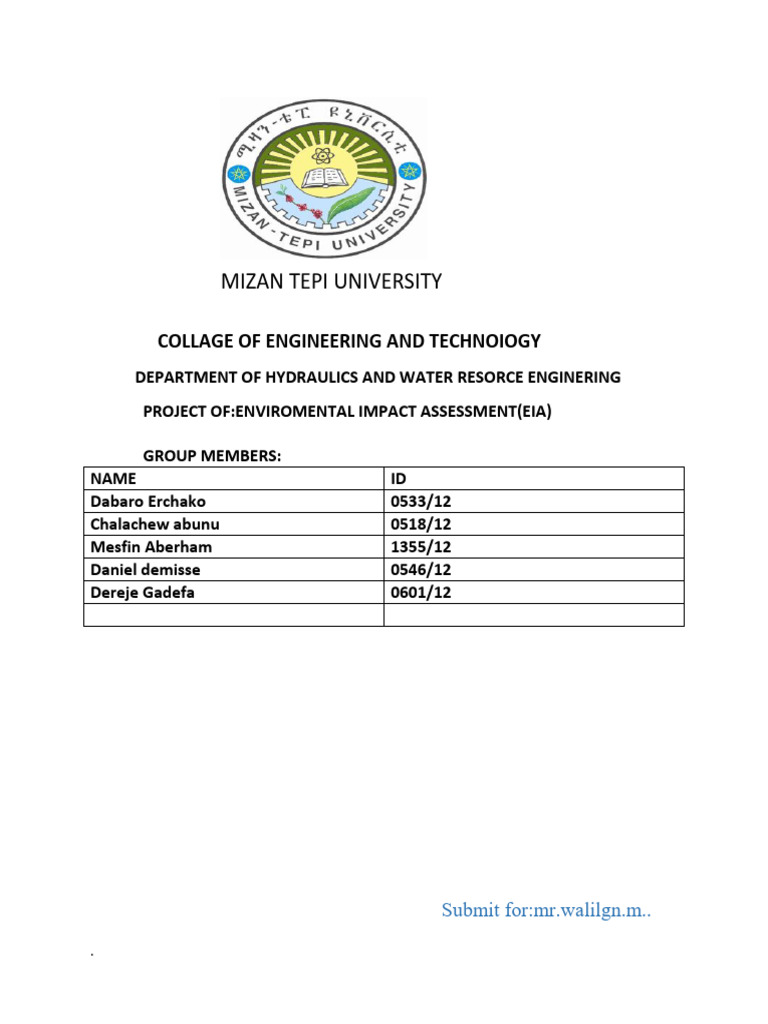 ሚዛን-ቴፒ ዩኒቨርሲቲ

MIZAN-TEPI UNIVERSITY

MIZAN TEPI UNIVERSITY

COLLAGE OF ENGINEERING AND TECHNOIOGY

DEPARTMENT OF HYDRAULICS AND WATER RESORCE ENGINERING

PROJECT OF:ENVIROMENTAL IMPACT ASSESSMENT(EIA)

GROUP MEMBERS:

| NAME | ID |
|---|---|
| Dabaro Erchako | 0533/12 |
| Chalachew abunu | 0518/12 |
| Mesfin Aberham | 1355/12 |
| Daniel demisse | 0546/12 |
| Dereje Gadefa | 0601/12 |
| | |

Submit for:mr.walilgn.m..

.